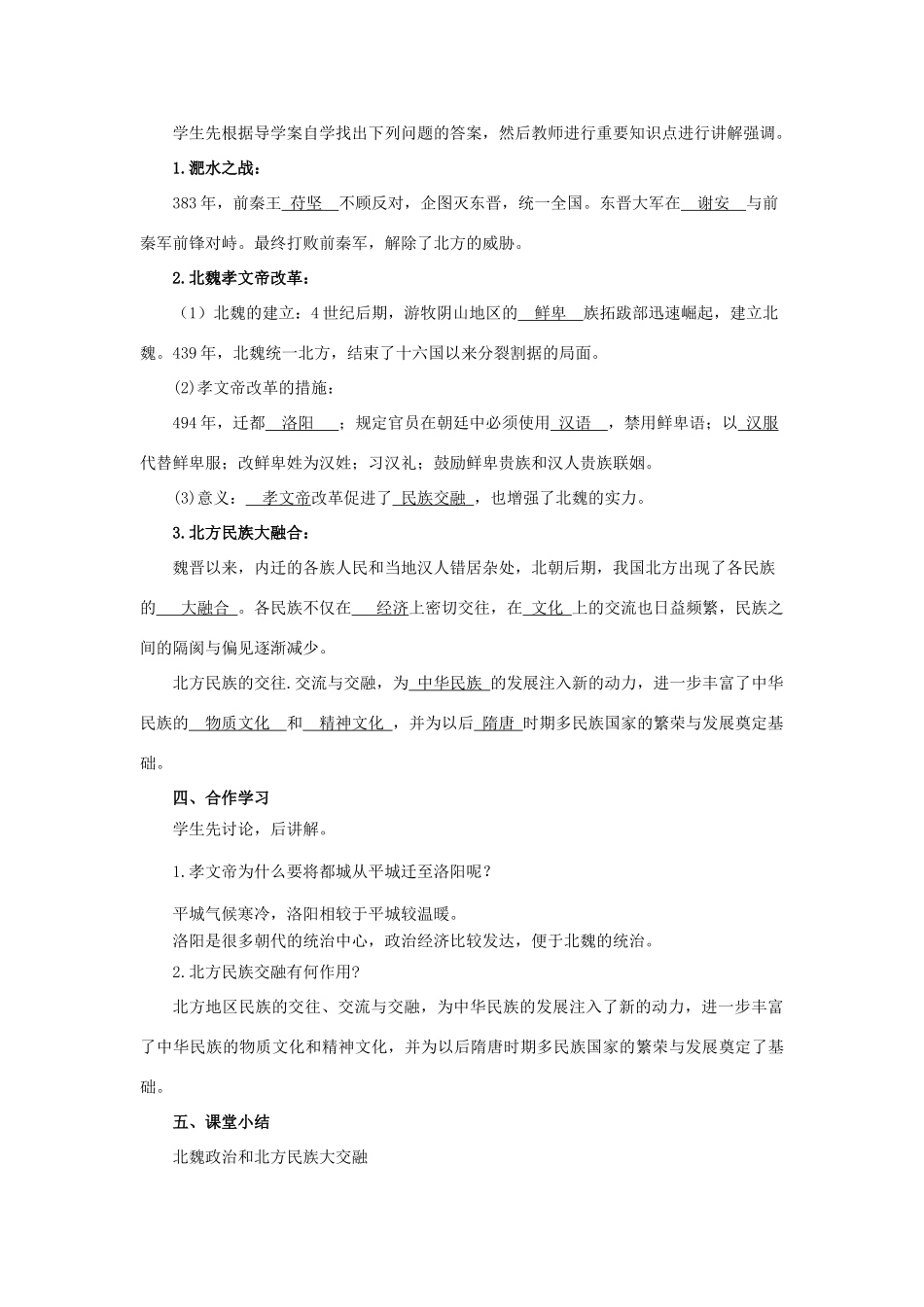 学生先根据导学案自学找出下列问题的答案，然后教师进行重要知识点进行讲解强调。

1.淝水之战：

383年，前秦王 苻坚 不顾反对，企图灭东晋，统一全国。东晋大军在 谢安 与前秦军前锋对峙。最终打败前秦军，解除了北方的威胁。

2.北魏孝文帝改革：

（1）北魏的建立：4世纪后期，游牧阴山地区的 鲜卑 族拓跋部迅速崛起，建立北魏。439年，北魏统一北方，结束了十六国以来分裂割据的局面。

(2)孝文帝改革的措施：

494年，迁都 洛阳 ；规定官员在朝廷中必须使用 汉语 ，禁用鲜卑语；以 汉服 代替鲜卑服；改鲜卑姓为汉姓；习汉礼；鼓励鲜卑贵族和汉人贵族联姻。

(3)意义： 孝文帝改革促进了 民族交融 ，也增强了北魏的实力。

3.北方民族大融合：

魏晋以来，内迁的各族人民和当地汉人错居杂处，北朝后期，我国北方出现了各民族的 大融合 。各民族不仅在 经济上密切交往，在 文化 上的交流也日益频繁，民族之间的隔阂与偏见逐渐减少。

北方民族的交往.交流与交融，为 中华民族 的发展注入新的动力，进一步丰富了中华民族的 物质文化 和 精神文化 ，并为以后 隋唐 时期多民族国家的繁荣与发展奠定基础。

四、合作学习

学生先讨论，后讲解。

1.孝文帝为什么要将都城从平城迁至洛阳呢？

平城气候寒冷，洛阳相较于平城较温暖。
洛阳是很多朝代的统治中心，政治经济比较发达，便于北魏的统治。

2.北方民族交融有何作用?

北方地区民族的交往、交流与交融，为中华民族的发展注入了新的动力，进一步丰富了中华民族的物质文化和精神文化，并为以后隋唐时期多民族国家的繁荣与发展奠定了基础。

五、课堂小结

北魏政治和北方民族大交融